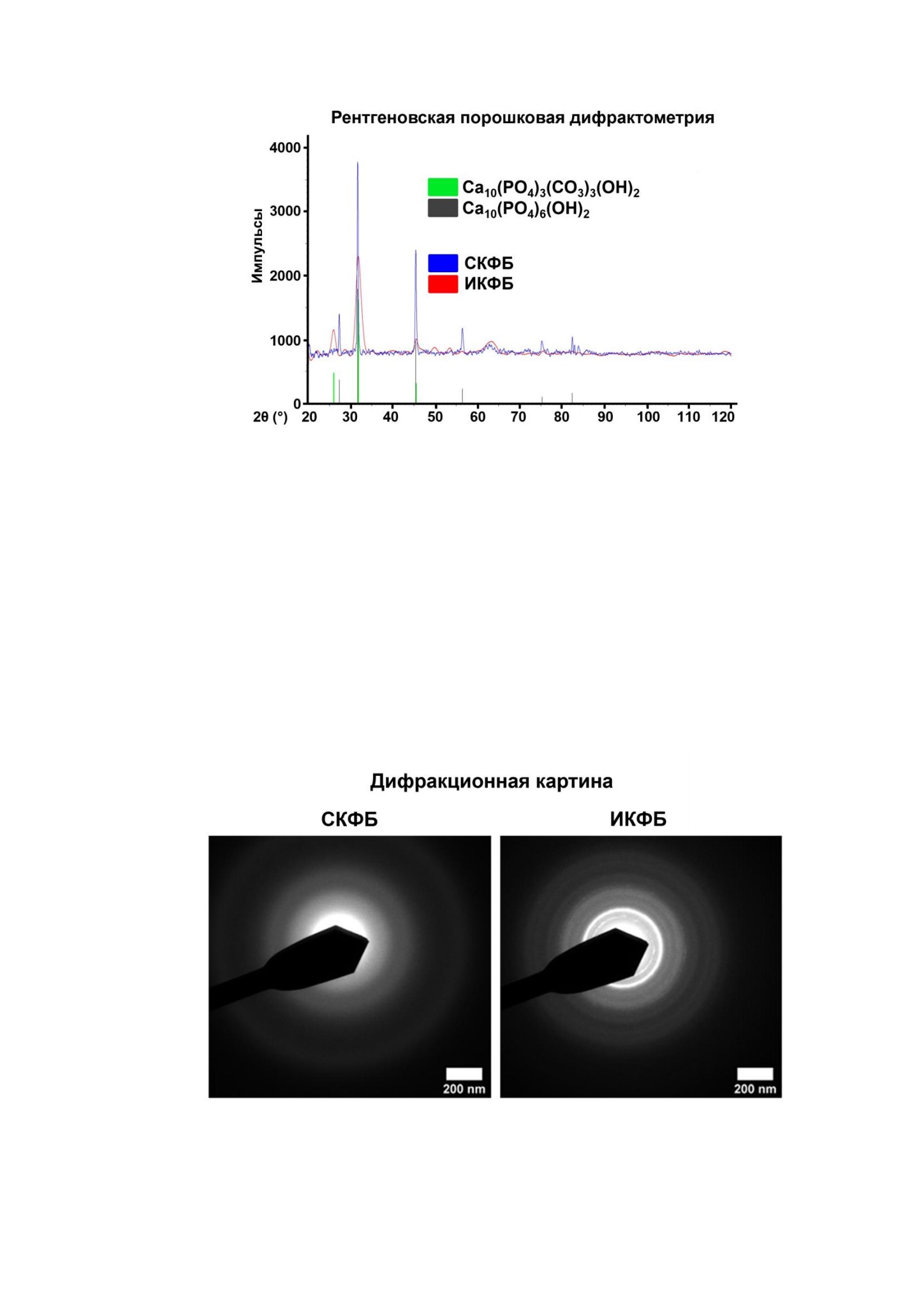 Рентгеновская порошковая дифрактометрия

4000
3000
2000
1000
0

Импульсы

$Ca_{10}(PO_4)_3(CO_3)_3(OH)_2$
$Ca_{10}(PO_4)_6(OH)_2$

СКФБ
ИКФБ

2θ (°) 20 30 40 50 60 70 80 90 100 110 120

Дифракционная картина

СКФБ

ИКФБ

200 nm

200 nm